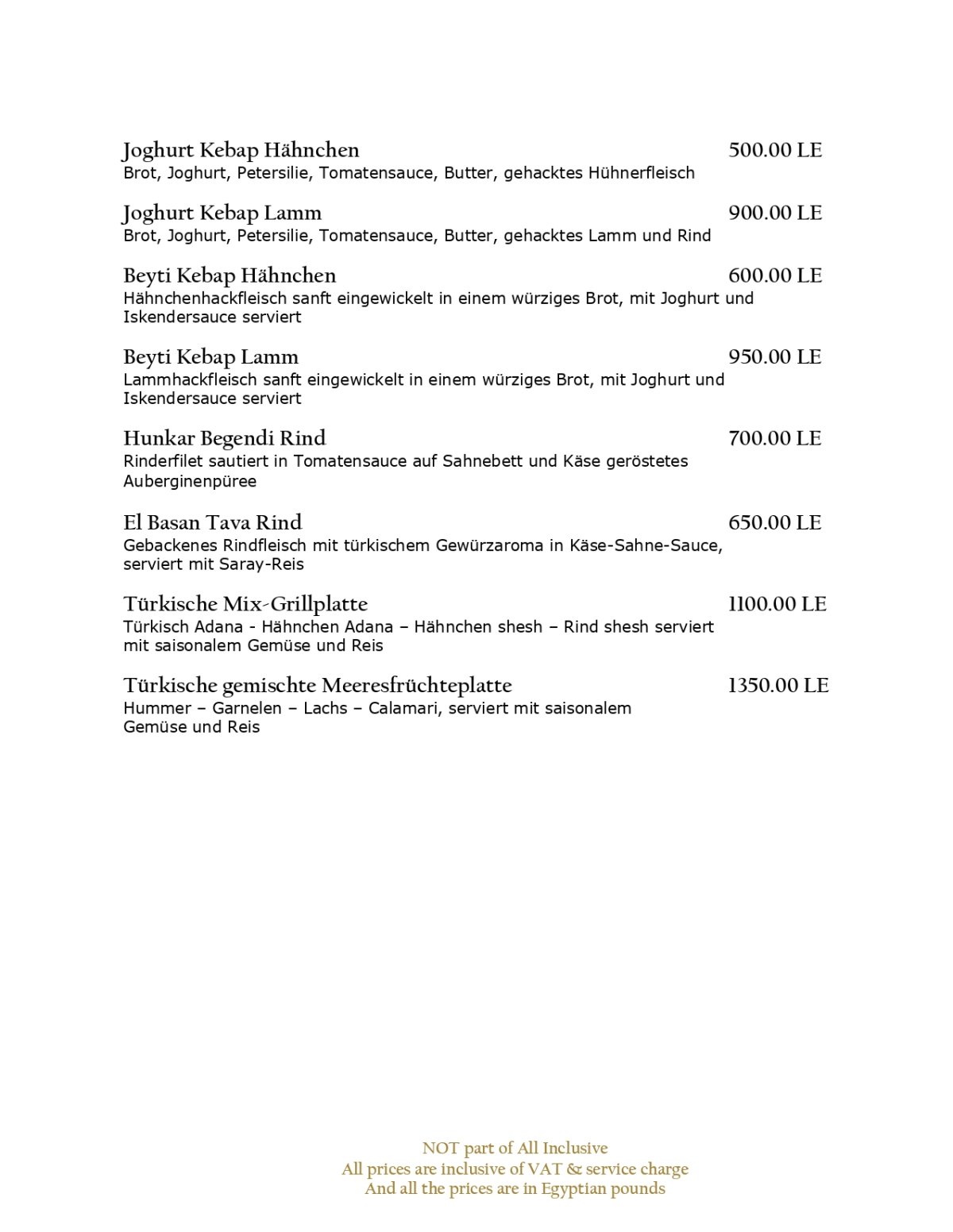 Joghurt Kebap Hähnchen 500.00 LE
Brot, Joghurt, Petersilie, Tomatensauce, Butter, gehacktes Hühnerfleisch

Joghurt Kebap Lamm 900.00 LE
Brot, Joghurt, Petersilie, Tomatensauce, Butter, gehacktes Lamm und Rind

Beyti Kebap Hähnchen 600.00 LE
Hähnchenhackfleisch sanft eingewickelt in einem würziges Brot, mit Joghurt und Iskendersauce serviert

Beyti Kebap Lamm 950.00 LE
Lammhackfleisch sanft eingewickelt in einem würziges Brot, mit Joghurt und Iskendersauce serviert

Hunkar Begendi Rind 700.00 LE
Rinderfilet sautiert in Tomatensauce auf Sahnebett und Käse geröstetes Auberginenpüree

El Basan Tava Rind 650.00 LE
Gebackenes Rindfleisch mit türkischem Gewürzaroma in Käse-Sahne-Sauce, serviert mit Saray-Reis

Türkische Mix-Grillplatte 1100.00 LE
Türkisch Adana - Hähnchen Adana – Hähnchen shesh – Rind shesh serviert mit saisonalem Gemüse und Reis

Türkische gemischte Meeresfrüchteplatte 1350.00 LE
Hummer – Garnelen – Lachs – Calamari, serviert mit saisonalem Gemüse und Reis

NOT part of All Inclusive
All prices are inclusive of VAT & service charge
And all the prices are in Egyptian pounds